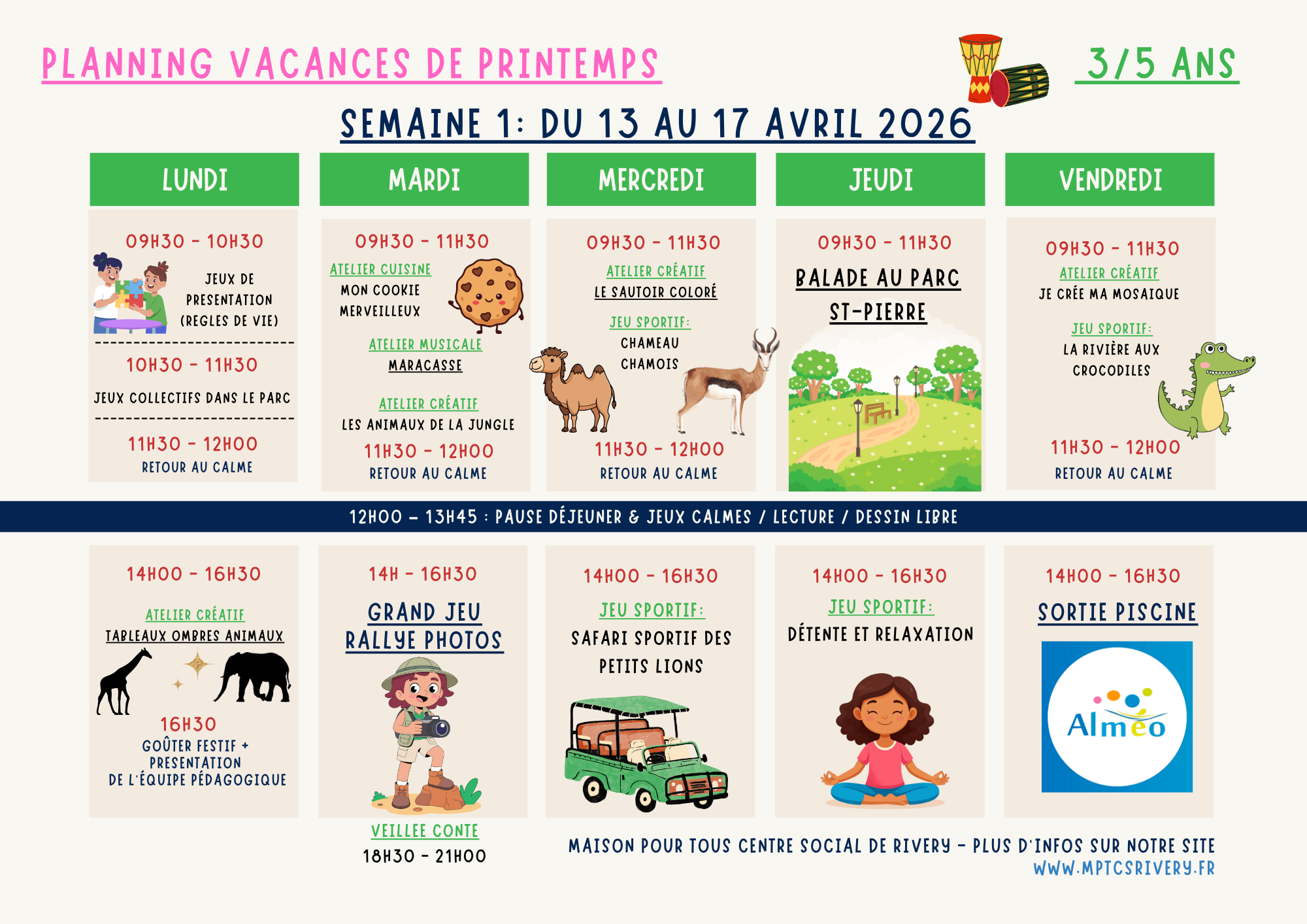 PLANNING VACANCES DE PRINTEMPS

3/5 ANS

SEMAINE 1: DU 13 AU 17 AVRIL 2026

LUNDI

09H30 - 10H30
JEUX DE PRESENTATION (REGLES DE VIE)

10H30 - 11H30
JEUX COLLECTIFS DANS LE PARC

11H30 - 12H00
RETOUR AU CALME

MARDI

09H30 - 11H30
ATELIER CUISINE
MON COOKIE MERVEILLEUX

ATELIER MUSICALE
MARACASSE

ATELIER CRÉATIF
LES ANIMAUX DE LA JUNGLE

11H30 - 12H00
RETOUR AU CALME

MERCREDI

09H30 - 11H30
ATELIER CRÉATIF
LE SAUTOIR COLORÉ

JEU SPORTIF:
CHAMEAU CHAMOIS

11H30 - 12H00
RETOUR AU CALME

JEUDI

09H30 - 11H30
BALADE AU PARC ST-PIERRE

VENDREDI

09H30 - 11H30
ATELIER CRÉATIF
JE CRÉE MA MOSAIQUE

JEU SPORTIF:
LA RIVIÈRE AUX CROCODILES

11H30 - 12H00
RETOUR AU CALME

12H00 – 13H45 : PAUSE DÉJEUNER & JEUX CALMES / LECTURE / DESSIN LIBRE

14H00 - 16H30
ATELIER CRÉATIF
TABLEAUX OMBRES ANIMAUX

16H30
GOÛTER FESTIF + PRESENTATION DE L'ÉQUIPE PÉDAGOGIQUE

14H - 16H30
GRAND JEU
RALLYE PHOTOS

VEILLEE CONTE
18H30 - 21H00

14H00 - 16H30
JEU SPORTIF:
SAFARI SPORTIF DES PETITS LIONS

14H00 - 16H30
JEU SPORTIF:
DÉTENTE ET RELAXATION

14H00 - 16H30
SORTIE PISCINE

Alméo

MAISON POUR TOUS CENTRE SOCIAL DE RIVERY - PLUS D'INFOS SUR NOTRE SITE
WWW.MPTCSRIVERY.FR